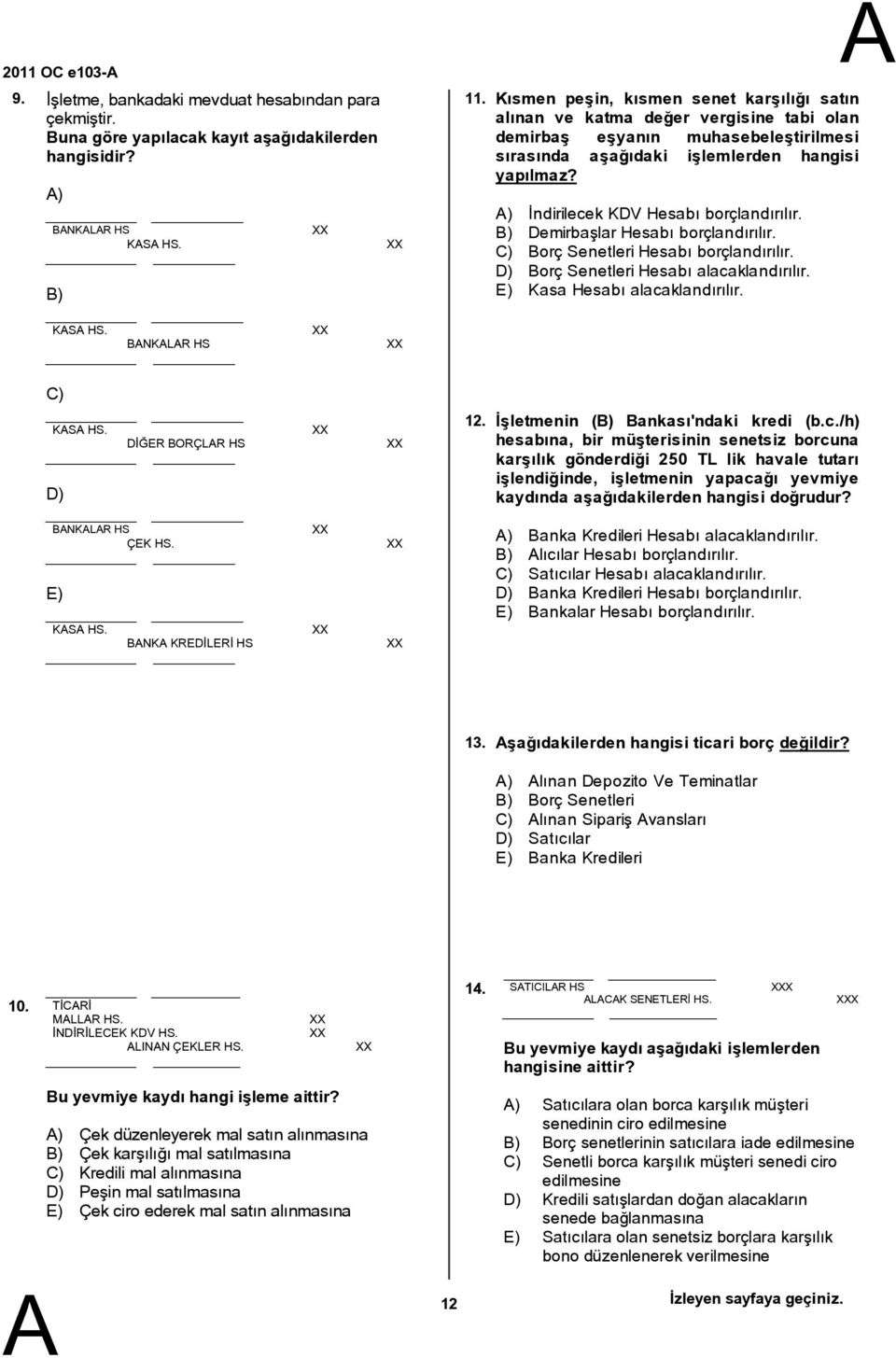 2011 OC e103-A

A

9. İşletme, bankadaki mevduat hesabından para çekmiştir. Buna göre yapılacak kayıt aşağıdakilerden hangisidir?

A)
BANKALAR HS XX
KASA HS. XX

B)
KASA HS. XX
BANKALAR HS XX

C)
KASA HS. XX
DİĞER BORÇLAR HS XX

D)
BANKALAR HS XX
ÇEK HS. XX

E)
KASA HS. XX
BANKA KREDİLERİ HS XX

10.
TİCARİ MALLAR HS. XX
İNDİRİLECEK KDV HS. XX
ALINAN ÇEKLER HS. XX

Bu yevmiye kaydı hangi işleme aittir?

A) Çek düzenleyerek mal satın alınmasına
B) Çek karşılığı mal satılmasına
C) Kredili mal alınmasına
D) Peşin mal satılmasına
E) Çek ciro ederek mal satın alınmasına

11. Kısmen peşin, kısmen senet karşılığı satın alınan ve katma değer vergisine tabi olan demirbaş eşyanın muhasebeleştirilmesi sırasında aşağıdaki işlemlerden hangisi yapılmaz?

A) İndirilecek KDV Hesabı borçlandırılır.
B) Demirbaşlar Hesabı borçlandırılır.
C) Borç Senetleri Hesabı borçlandırılır.
D) Borç Senetleri Hesabı alacaklandırılır.
E) Kasa Hesabı alacaklandırılır.

12. İşletmenin (B) Bankası'ndaki kredi (b.c./h) hesabına, bir müşterisinin senetsiz borcuna karşılık gönderdiği 250 TL lik havale tutarı işlendiğinde, işletmenin yapacağı yevmiye kaydında aşağıdakilerden hangisi doğrudur?

A) Banka Kredileri Hesabı alacaklandırılır.
B) Alıcılar Hesabı borçlandırılır.
C) Satıcılar Hesabı alacaklandırılır.
D) Banka Kredileri Hesabı borçlandırılır.
E) Bankalar Hesabı borçlandırılır.

13. Aşağıdakilerden hangisi ticari borç değildir?

A) Alınan Depozito Ve Teminatlar
B) Borç Senetleri
C) Alınan Sipariş Avansları
D) Satıcılar
E) Banka Kredileri

14.
SATICILAR HS XXX
ALACAK SENETLERİ HS. XXX

Bu yevmiye kaydı aşağıdaki işlemlerden hangisine aittir?

A) Satıcılara olan borca karşılık müşteri senedinin ciro edilmesine
B) Borç senetlerinin satıcılara iade edilmesine
C) Senetli borca karşılık müşteri senedi ciro edilmesine
D) Kredili satışlardan doğan alacakların senede bağlanmasına
E) Satıcılara olan senetsiz borçlara karşılık bono düzenlenerek verilmesine

A

12

İzleyen sayfaya geçiniz.